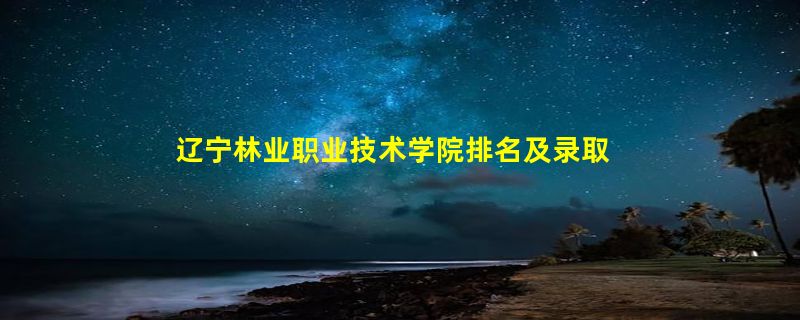 辽宁林业职业技术学院排名及录取